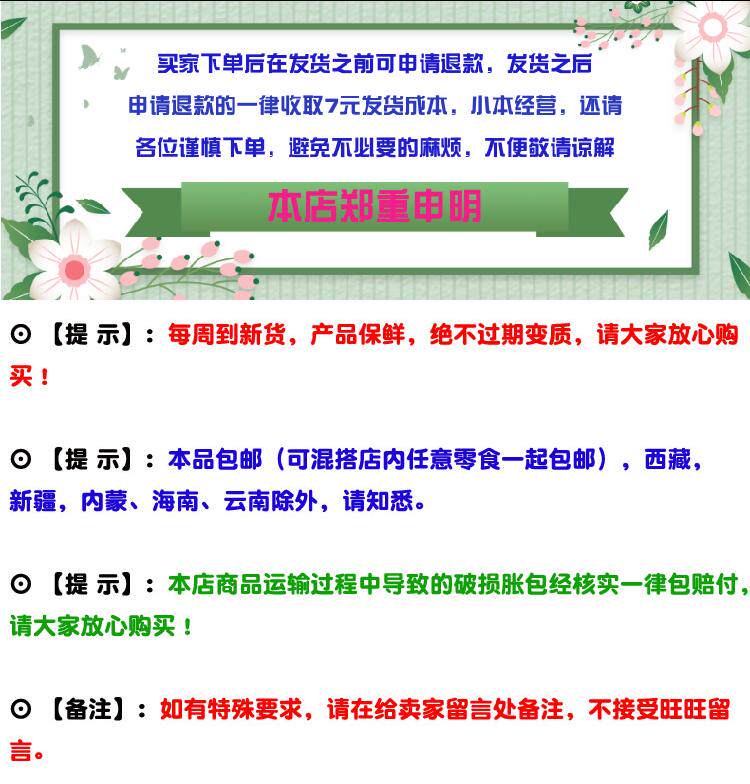 买家下单后在发货之前可申请退款，发货之后申请退款的一律收取7元发货成本，小本经营，还请各位谨慎下单，避免不必要的麻烦，不便敬请谅解

本店郑重申明

⊙【提 示】：每周到新货，产品保鲜，绝不过期变质，请大家放心购买！

⊙【提 示】：本品包邮（可混搭店内任意零食一起包邮），西藏，新疆，内蒙、海南、云南除外，请知悉。

⊙【提 示】：本店商品运输过程中导致的破损胀包经核实一律包赔付，请大家放心购买！

⊙【备注】：如有特殊要求，请在给卖家留言处备注，不接受旺旺留言。